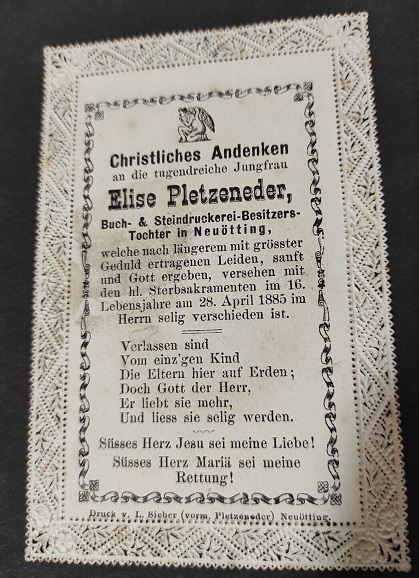 Christliches Andenken
an die tugendreiche Jungfrau

Elise Pletzeneder,

Buch- & Steindruckerei-Besitzers-Tochter in Neuötting,

welche nach längerem mit grösster Geduld ertragenen Leiden, sanft und Gott ergeben, versehen mit den hl. Sterbsakramenten im 16. Lebensjahre am 28. April 1885 im Herrn selig verschieden ist.

Verlassen sind
Vom einz'gen Kind
Die Eltern hier auf Erden;
Doch Gott der Herr,
Er liebt sie mehr,
Und liess sie selig werden.

Süsses Herz Jesu sei meine Liebe!
Süsses Herz Mariä sei meine Rettung!

Druck v. L. Sieber (vorm. Pletzeneder) Neuötting.